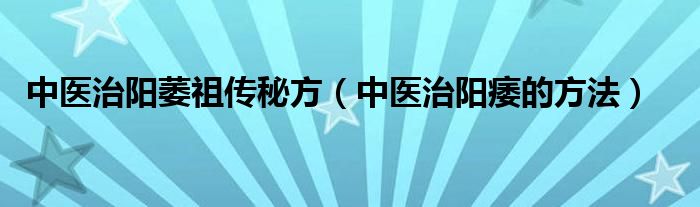 中医治阳萎祖传秘方（中医治阳痿的方法）